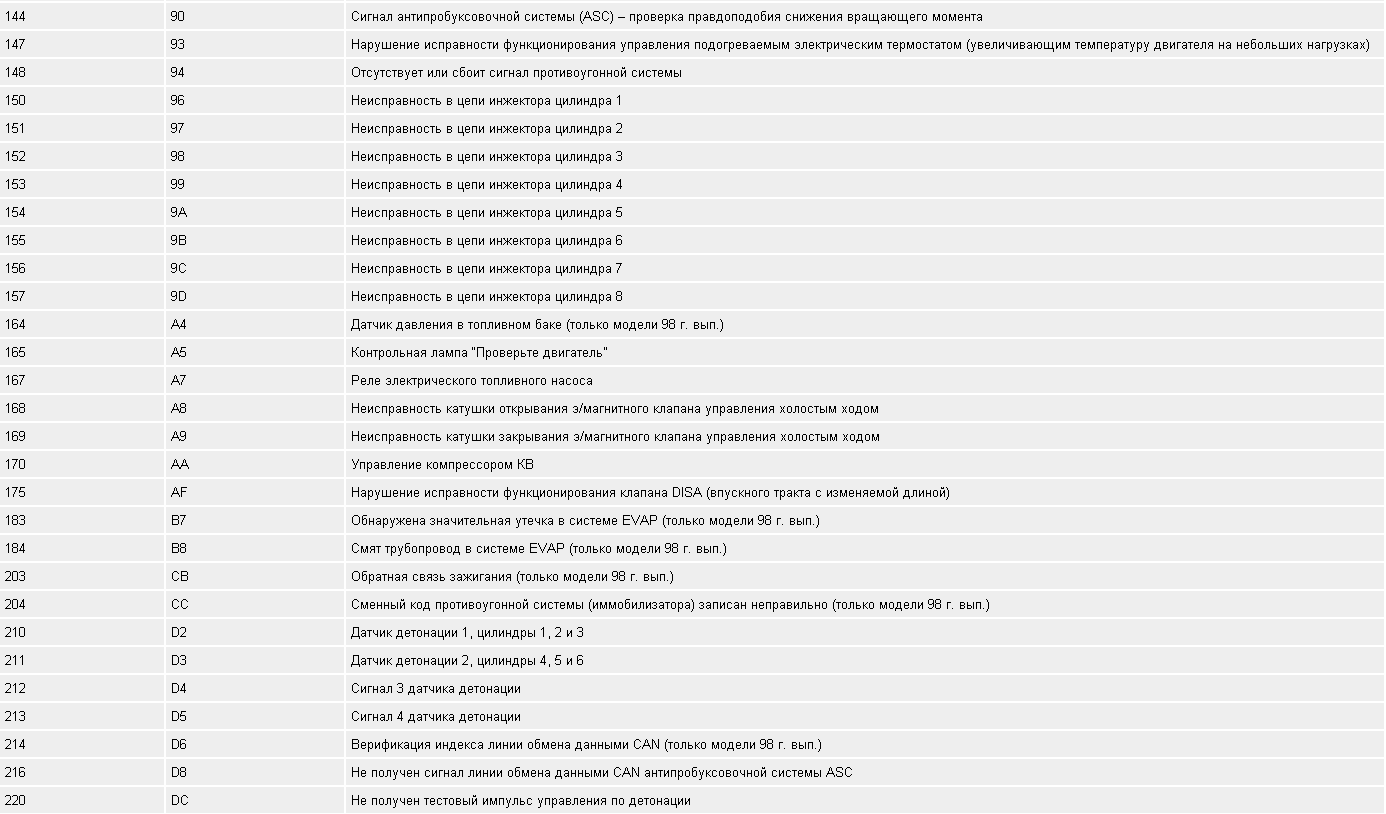 | | | |
|---|---|---|
| 144 | 90 | Сигнал антипробуксовочной системы (ASC) – проверка правдоподобия снижения вращающего момента |
| 147 | 93 | Нарушение исправности функционирования управления подогреваемым электрическим термостатом (увеличивающим температуру двигателя на небольших нагрузках) |
| 148 | 94 | Отсутствует или сбоит сигнал противоугонной системы |
| 150 | 96 | Неисправность в цепи инжектора цилиндра 1 |
| 151 | 97 | Неисправность в цепи инжектора цилиндра 2 |
| 152 | 98 | Неисправность в цепи инжектора цилиндра 3 |
| 153 | 99 | Неисправность в цепи инжектора цилиндра 4 |
| 154 | 9A | Неисправность в цепи инжектора цилиндра 5 |
| 155 | 9B | Неисправность в цепи инжектора цилиндра 6 |
| 156 | 9C | Неисправность в цепи инжектора цилиндра 7 |
| 157 | 9D | Неисправность в цепи инжектора цилиндра 8 |
| 164 | A4 | Датчик давления в топливном баке (только модели 98 г. вып.) |
| 165 | A5 | Контрольная лампа "Проверьте двигатель" |
| 167 | A7 | Реле электрического топливного насоса |
| 168 | A8 | Неисправность катушки открывания э/магнитного клапана управления холостым ходом |
| 169 | A9 | Неисправность катушки закрывания э/магнитного клапана управления холостым ходом |
| 170 | AA | Управление компрессором КВ |
| 175 | AF | Нарушение исправности функционирования клапана DISA (впускного тракта с изменяемой длиной) |
| 183 | B7 | Обнаружена значительная утечка в системе EVAP (только модели 98 г. вып.) |
| 184 | B8 | Смят трубопровод в системе EVAP (только модели 98 г. вып.) |
| 203 | CB | Обратная связь зажигания (только модели 98 г. вып.) |
| 204 | CC | Сменный код противоугонной системы (иммобилизатора) записан неправильно (только модели 98 г. вып.) |
| 210 | D2 | Датчик детонации 1, цилиндры 1, 2 и 3 |
| 211 | D3 | Датчик детонации 2, цилиндры 4, 5 и 6 |
| 212 | D4 | Сигнал 3 датчика детонации |
| 213 | D5 | Сигнал 4 датчика детонации |
| 214 | D6 | Верификация индекса линии обмена данными CAN (только модели 98 г. вып.) |
| 216 | D8 | Не получен сигнал линии обмена данными CAN антипробуксовочной системы ASC |
| 220 | DC | Не получен тестовый импульс управления по детонации |